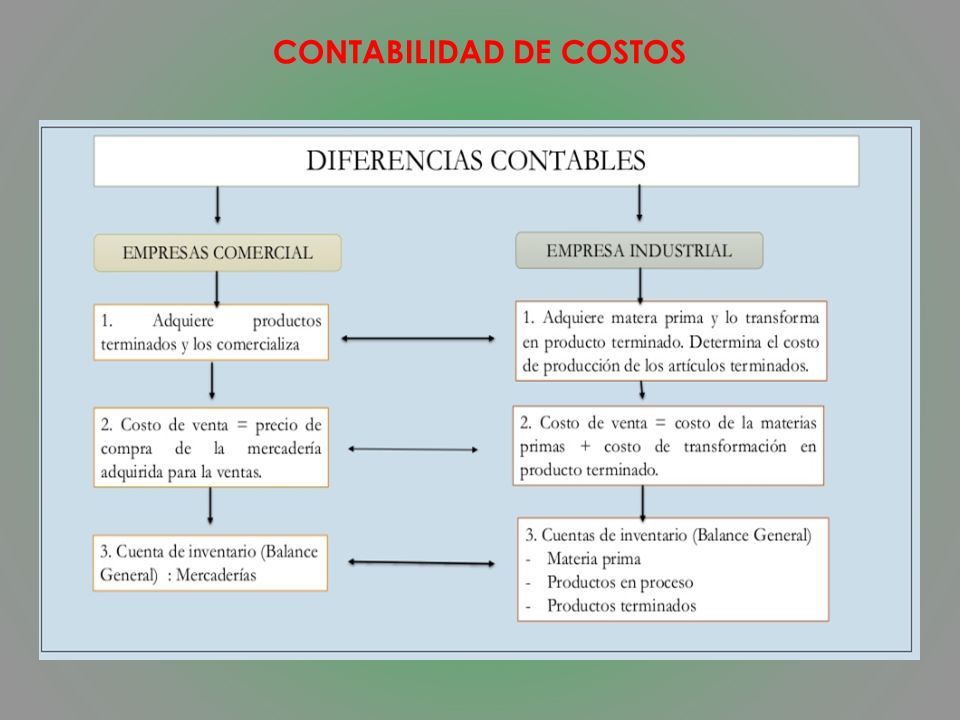 CONTABILIDAD DE COSTOS

DIFERENCIAS CONTABLES

EMPRESAS COMERCIAL

1. Adquiere productos terminados y los comercializa

2. Costo de venta = precio de compra de la mercadería adquirida para la ventas.

3. Cuenta de inventario (Balance General) : Mercaderías

EMPRESA INDUSTRIAL

1. Adquiere matera prima y lo transforma en producto terminado. Determina el costo de producción de los artículos terminados.

2. Costo de venta = costo de la materias primas + costo de transformación en producto terminado.

3. Cuentas de inventario (Balance General)
- Materia prima
- Productos en proceso
- Productos terminados